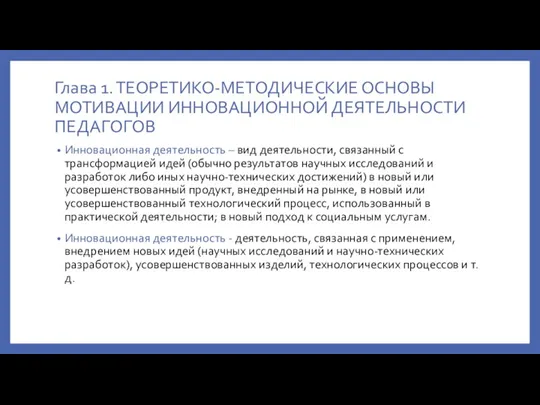 Глава 1. ТЕОРЕТИКО-МЕТОДИЧЕСКИЕ ОСНОВЫ МОТИВАЦИИ ИННОВАЦИОННОЙ ДЕЯТЕЛЬНОСТИ ПЕДАГОГОВ

• Инновационная деятельность – вид деятельности, связанный с трансформацией идей (обычно результатов научных исследований и разработок либо иных научно-технических достижений) в новый или усовершенствованный продукт, внедренный на рынке, в новый или усовершенствованный технологический процесс, использованный в практической деятельности; в новый подход к социальным услугам.

• Инновационная деятельность - деятельность, связанная с применением, внедрением новых идей (научных исследований и научно-технических разработок), усовершенствованных изделий, технологических процессов и т. д.